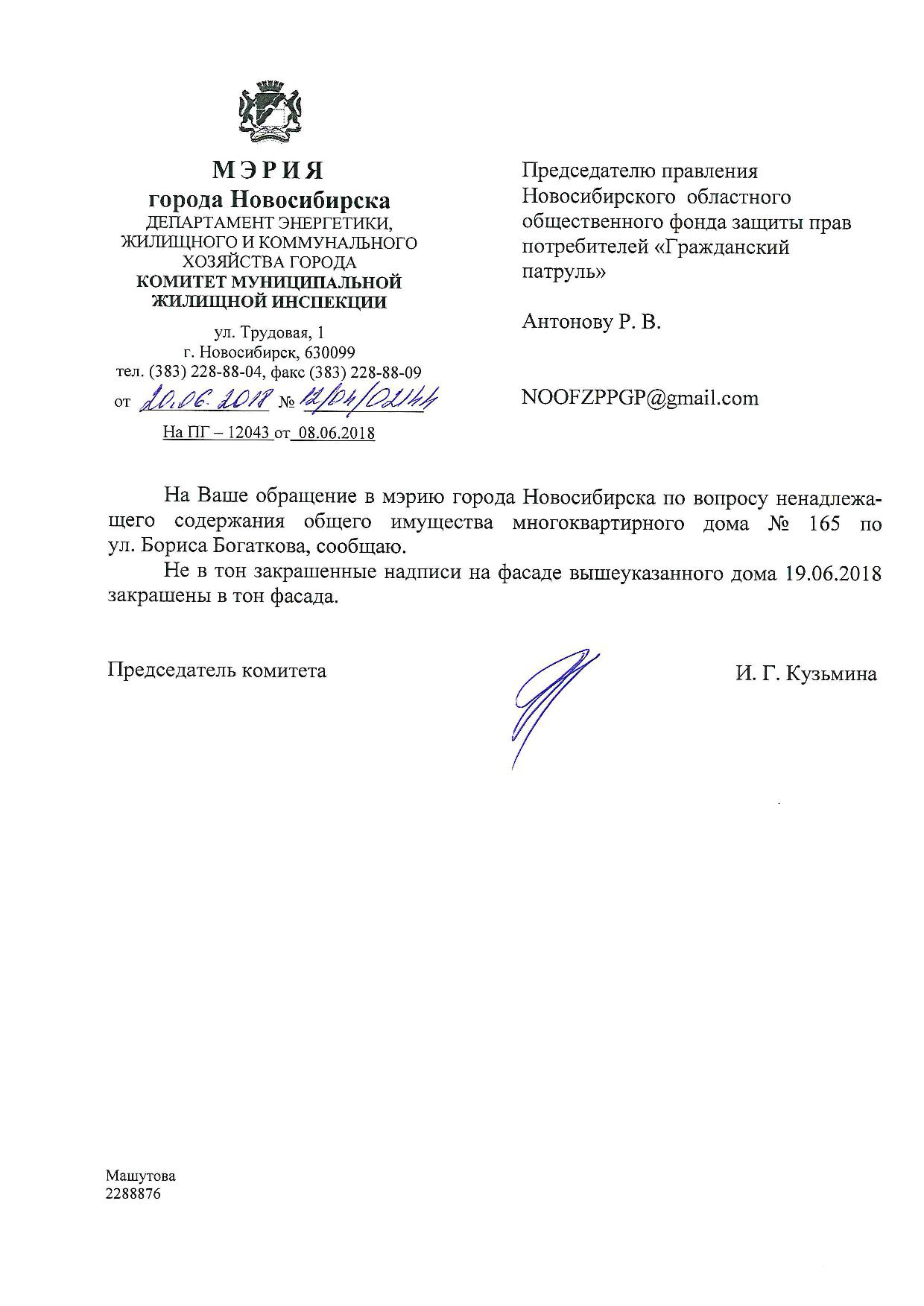 МЭРИЯ
города Новосибирска
ДЕПАРТАМЕНТ ЭНЕРГЕТИКИ, ЖИЛИЩНОГО И КОММУНАЛЬНОГО ХОЗЯЙСТВА ГОРОДА
КОМИТЕТ МУНИЦИПАЛЬНОЙ ЖИЛИЩНОЙ ИНСПЕКЦИИ

ул. Трудовая, 1
г. Новосибирск, 630099
тел. (383) 228-88-04, факс (383) 228-88-09
от 20.06.2018 № 12/04/02144
На ПГ – 12043 от 08.06.2018

Председателю правления Новосибирского областного общественного фонда защиты прав потребителей «Гражданский патруль»

Антонову Р. В.

NOOFZPPGP@gmail.com

На Ваше обращение в мэрию города Новосибирска по вопросу ненадлежащего содержания общего имущества многоквартирного дома № 165 по ул. Бориса Богаткова, сообщаю.

Не в тон закрашенные надписи на фасаде вышеуказанного дома 19.06.2018 закрашены в тон фасада.

Председатель комитета

И. Г. Кузьмина

Машутова
2288876